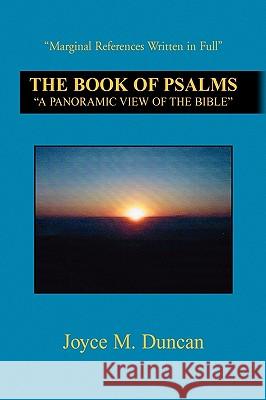 "Marginal References Written in Full"

THE BOOK OF PSALMS
"A PANORAMIC VIEW OF THE BIBLE"

Joyce M. Duncan

Kraina Książek